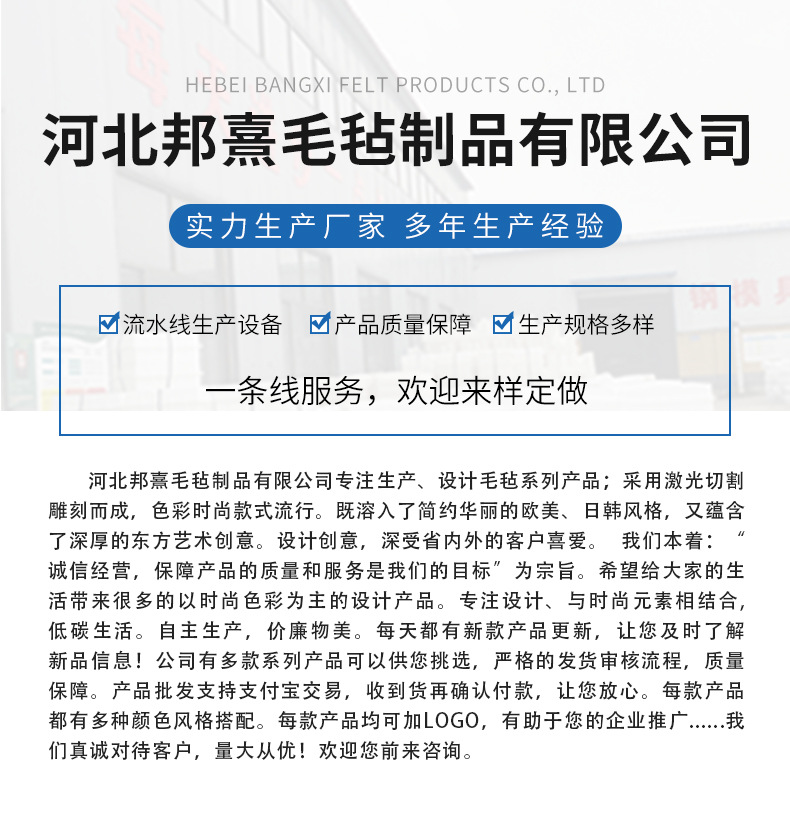 HEBEI BANGXI FELT PRODUCTS CO., LTD

河北邦熹毛毡制品有限公司

实力生产厂家 多年生产经验

流水线生产设备 产品质量保障 生产规格多样

一条线服务，欢迎来样定做

河北邦熹毛毡制品有限公司专注生产、设计毛毡系列产品；采用激光切割雕刻而成，色彩时尚款式流行。既溶入了简约华丽的欧美、日韩风格，又蕴含了深厚的东方艺术创意。设计创意，深受省内外的客户喜爱。 我们本着：“诚信经营，保障产品的质量和服务是我们的目标”为宗旨。希望给大家的生活带来很多的以时尚色彩为主的设计产品。专注设计、与时尚元素相结合，低碳生活。自主生产，价廉物美。每天都有新款产品更新，让您及时了解新品信息！公司有多款系列产品可以供您挑选，严格的发货审核流程，质量保障。产品批发支持支付宝交易，收到货再确认付款，让您放心。每款产品都有多种颜色风格搭配。每款产品均可加LOGO，有助于您的企业推广……我们真诚对待客户，量大从优！欢迎您前来咨询。